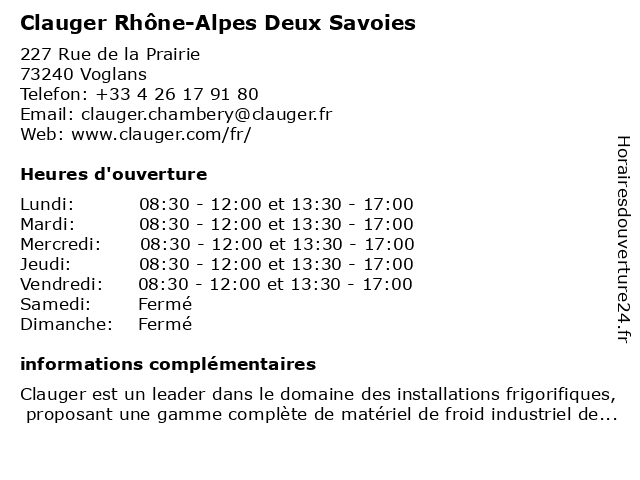 Clauger Rhône-Alpes Deux Savoies

227 Rue de la Prairie
73240 Voglans
Telefon: +33 4 26 17 91 80
Email: clauger.chambery@clauger.fr
Web: www.clauger.com/fr/

Heures d'ouverture

| | |
|---|---|
| Lundi: | 08:30 - 12:00 et 13:30 - 17:00 |
| Mardi: | 08:30 - 12:00 et 13:30 - 17:00 |
| Mercredi: | 08:30 - 12:00 et 13:30 - 17:00 |
| Jeudi: | 08:30 - 12:00 et 13:30 - 17:00 |
| Vendredi: | 08:30 - 12:00 et 13:30 - 17:00 |
| Samedi: | Fermé |
| Dimanche: | Fermé |

informations complémentaires

Clauger est un leader dans le domaine des installations frigorifiques, proposant une gamme complète de matériel de froid industriel de...

Horairesdouverture24.fr